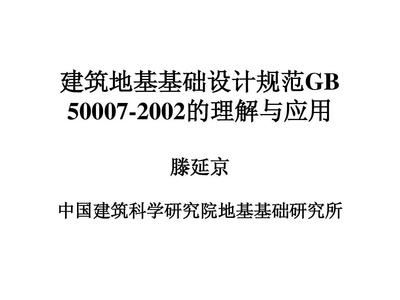 建筑地基基础设计规范GB 50007-2002的理解与应用

滕延京

中国建筑科学研究院地基基础研究所